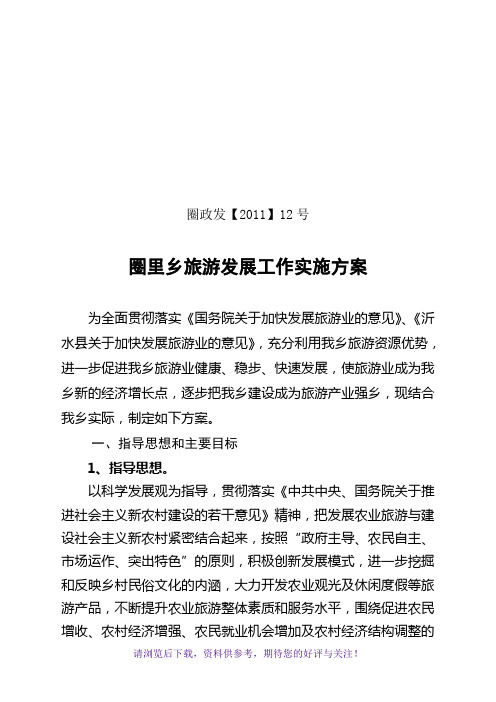 圈政发【2011】12 号

圈里乡旅游发展工作实施方案

为全面贯彻落实《国务院关于加快发展旅游业的意见》、《沂水县关于加快发展旅游业的意见》，充分利用我乡旅游资源优势，进一步促进我乡旅游业健康、稳步、快速发展，使旅游业成为我乡新的经济增长点，逐步把我乡建设成为旅游产业强乡，现结合我乡实际，制定如下方案。

一、指导思想和主要目标

1、指导思想。

以科学发展观为指导，贯彻落实《中共中央、国务院关于推进社会主义新农村建设的若干意见》精神，把发展农业旅游与建设社会主义新农村紧密结合起来，按照“政府主导、农民自主、市场运作、突出特色”的原则，积极创新发展模式，进一步挖掘和反映乡村民俗文化的内涵，大力开发农业观光及休闲度假等旅游产品，不断提升农业旅游整体素质和服务水平，围绕促进农民增收、农村经济增强、农民就业机会增加及农村经济结构调整的

请浏览后下载，资料供参考，期待您的好评与关注！